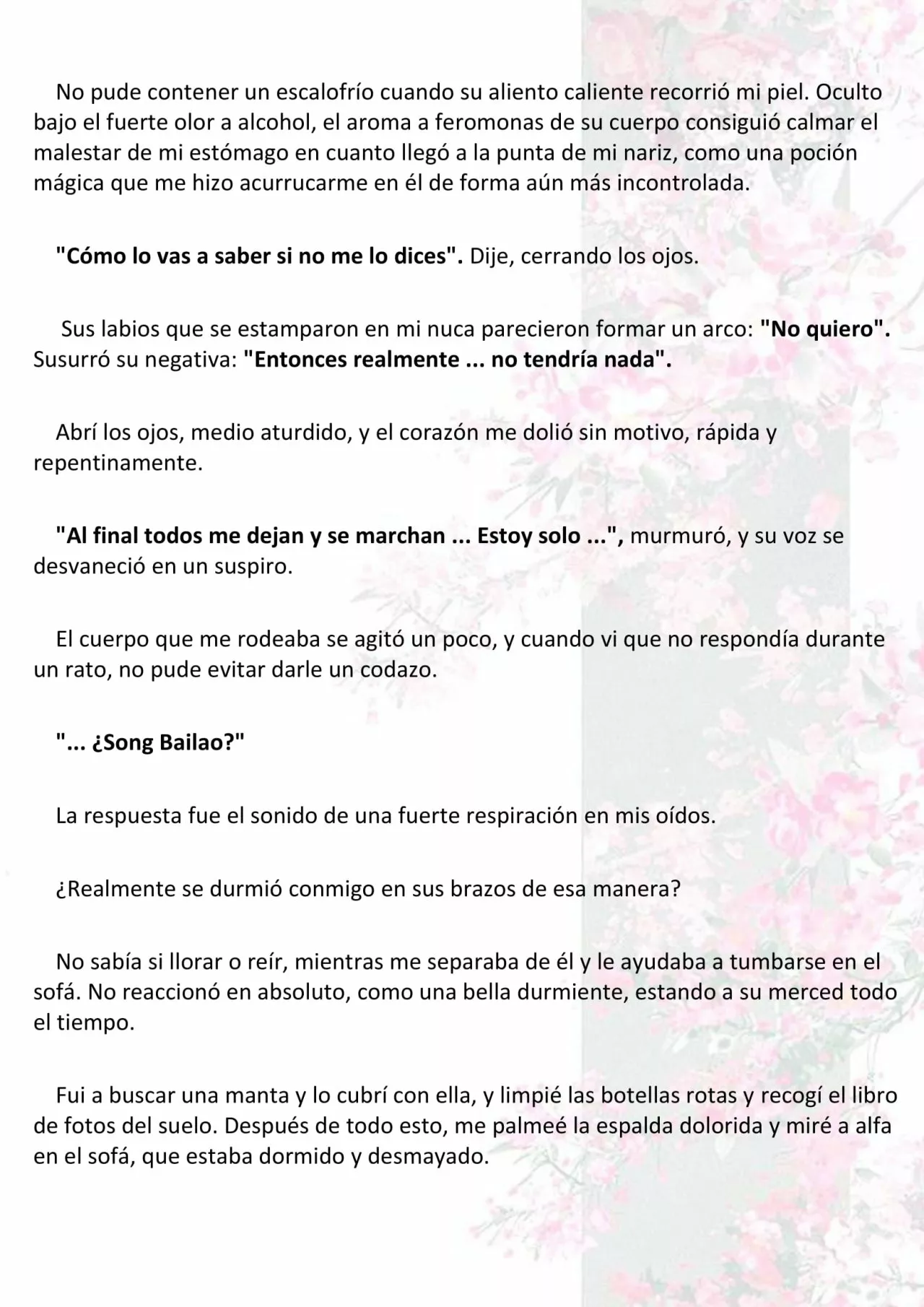 No pude contener un escalofrío cuando su aliento caliente recorrió mi piel. Oculto bajo el fuerte olor a alcohol, el aroma a feromonas de su cuerpo consiguió calmar el malestar de mi estómago en cuanto llegó a la punta de mi nariz, como una poción mágica que me hizo acurrucarme en él de forma aún más incontrolada.

"Cómo lo vas a saber si no me lo dices". Dije, cerrando los ojos.

Sus labios que se estamparon en mi nuca parecieron formar un arco: "No quiero". Susurró su negativa: "Entonces realmente ... no tendría nada".

Abrí los ojos, medio aturdido, y el corazón me dolió sin motivo, rápida y repentinamente.

"Al final todos me dejan y se marchan ... Estoy solo ...", murmuró, y su voz se desvaneció en un suspiro.

El cuerpo que me rodeaba se agitó un poco, y cuando vi que no respondía durante un rato, no pude evitar darle un codazo.

"... ¿Song Bailao?"

La respuesta fue el sonido de una fuerte respiración en mis oídos.

¿Realmente se durmió conmigo en sus brazos de esa manera?

No sabía si llorar o reír, mientras me separaba de él y le ayudaba a tumbarse en el sofá. No reaccionó en absoluto, como una bella durmiente, estando a su merced todo el tiempo.

Fui a buscar una manta y lo cubrí con ella, y limpié las botellas rotas y recogí el libro de fotos del suelo. Después de todo esto, me palmeé la espalda dolorida y miré a alfa en el sofá, que estaba dormido y desmayado.